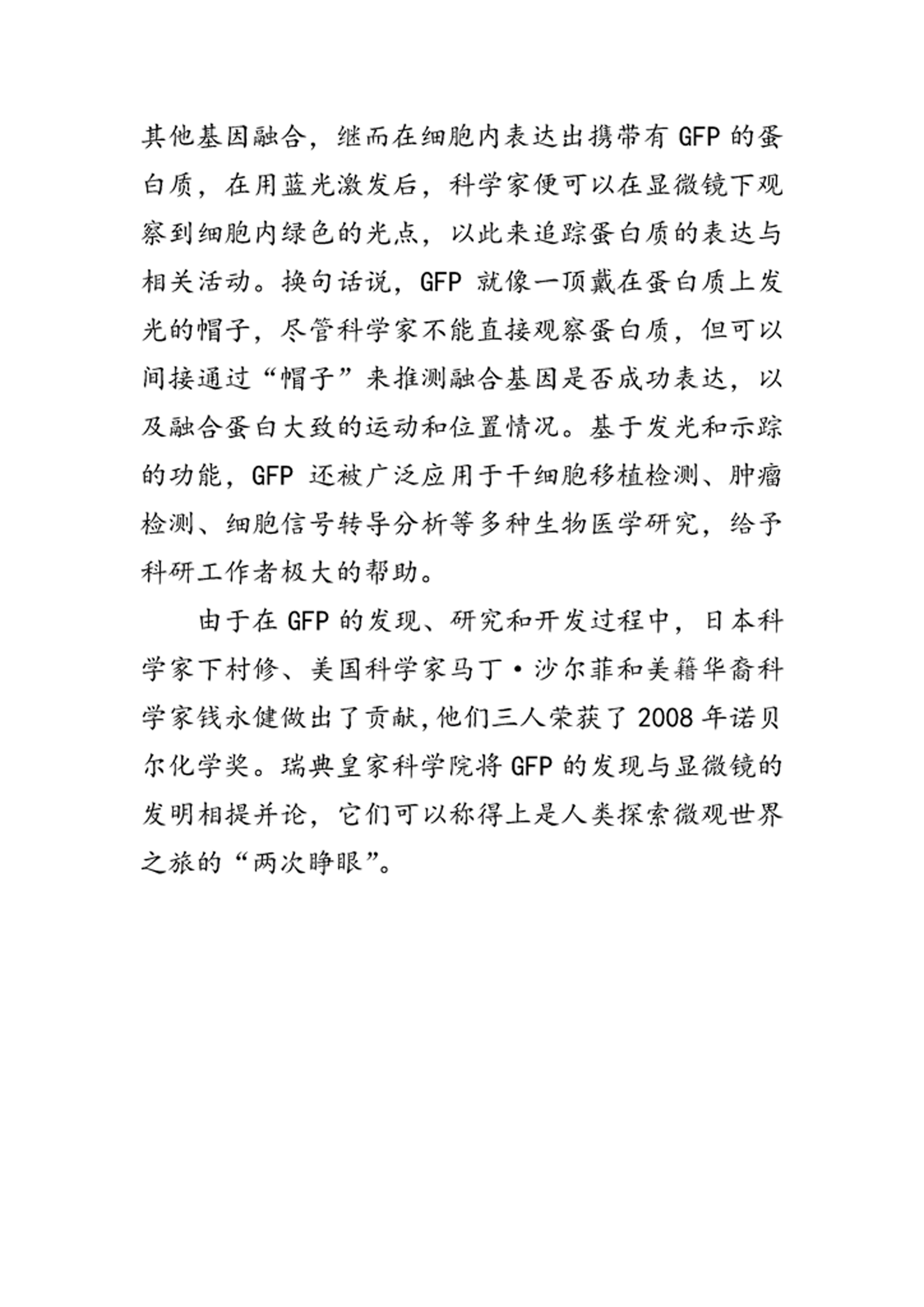 其他基因融合，继而在细胞内表达出携带有 GFP 的蛋白质，在用蓝光激发后，科学家便可以在显微镜下观察到细胞内绿色的光点，以此来追踪蛋白质的表达与相关活动。换句话说，GFP 就像一顶戴在蛋白质上发光的帽子，尽管科学家不能直接观察蛋白质，但可以间接通过“帽子”来推测融合基因是否成功表达，以及融合蛋白大致的运动和位置情况。基于发光和示踪的功能，GFP 还被广泛应用于干细胞移植检测、肿瘤检测、细胞信号转导分析等多种生物医学研究，给予科研工作者极大的帮助。

由于在 GFP 的发现、研究和开发过程中，日本科学家下村修、美国科学家马丁·沙尔菲和美籍华裔科学家钱永健做出了贡献，他们三人荣获了 2008 年诺贝尔化学奖。瑞典皇家科学院将 GFP 的发现与显微镜的发明相提并论，它们可以称得上是人类探索微观世界之旅的“两次睁眼”。